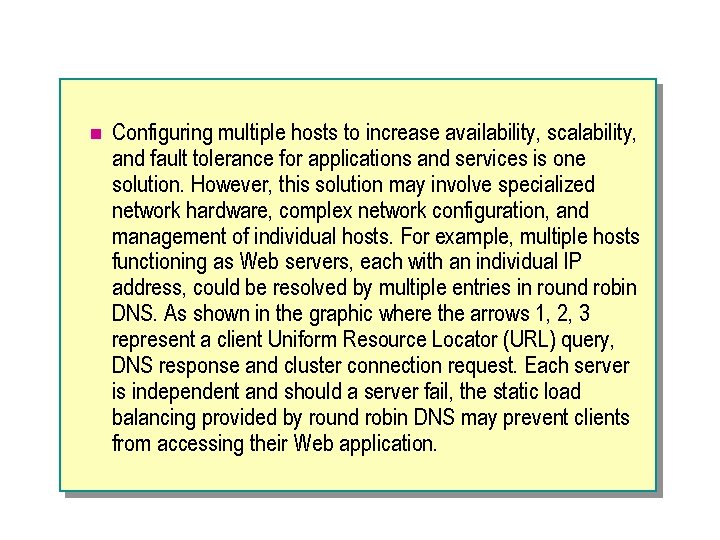 Configuring multiple hosts to increase availability, scalability, and fault tolerance for applications and services is one solution. However, this solution may involve specialized network hardware, complex network configuration, and management of individual hosts. For example, multiple hosts functioning as Web servers, each with an individual IP address, could be resolved by multiple entries in round robin DNS. As shown in the graphic where the arrows 1, 2, 3 represent a client Uniform Resource Locator (URL) query, DNS response and cluster connection request. Each server is independent and should a server fail, the static load balancing provided by round robin DNS may prevent clients from accessing their Web application.